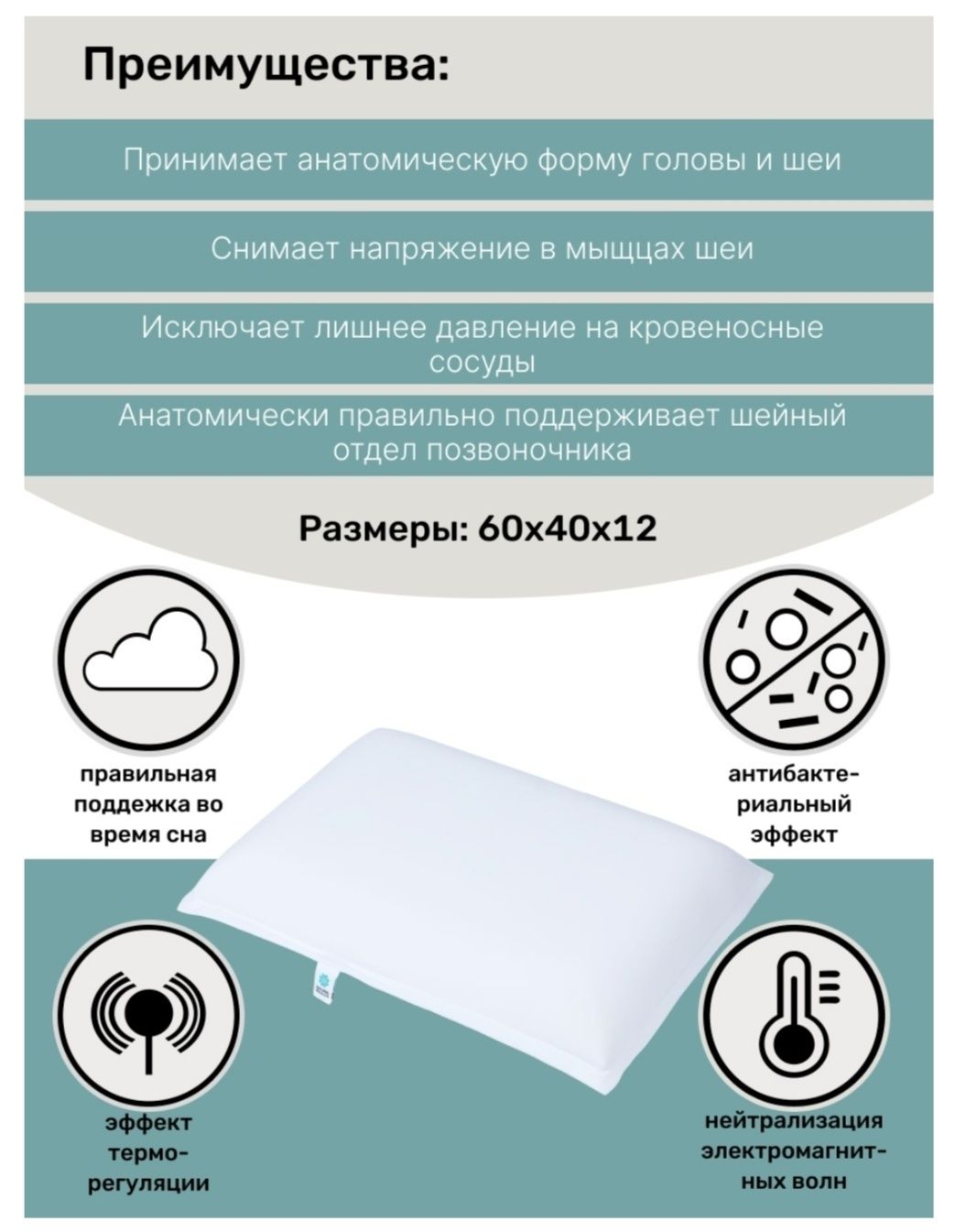 Преимущества:

Принимает анатомическую форму головы и шеи

Снимает напряжение в мыщцах шеи

Исключает лишнее давление на кровеносные сосуды

Анатомически правильно поддерживает шейный отдел позвоночника

Размеры: 60х40х12

правильная поддежка во время сна

антибактериальный эффект

эффект терморегуляции

нейтрализация электромагнитных волн